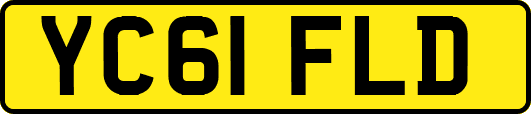 YC61 FLD